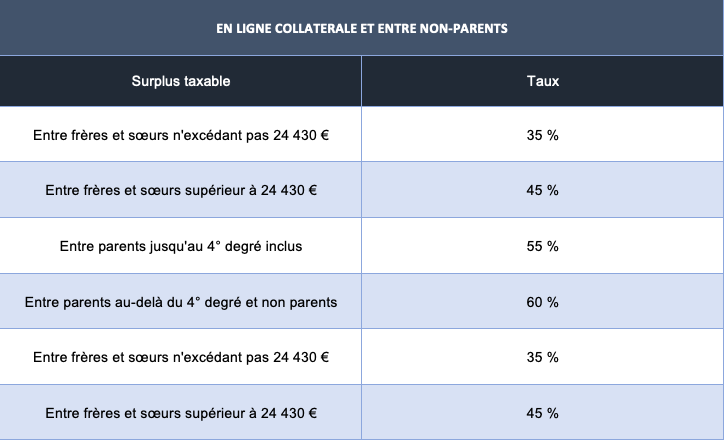 EN LIGNE COLLATERALE ET ENTRE NON-PARENTS

| Surplus taxable | Taux |
|---|---|
| Entre frères et sœurs n'excédant pas 24 430 € | 35 % |
| Entre frères et sœurs supérieur à 24 430 € | 45 % |
| Entre parents jusqu'au 4° degré inclus | 55 % |
| Entre parents au-delà du 4° degré et non parents | 60 % |
| Entre frères et sœurs n'excédant pas 24 430 € | 35 % |
| Entre frères et sœurs supérieur à 24 430 € | 45 % |